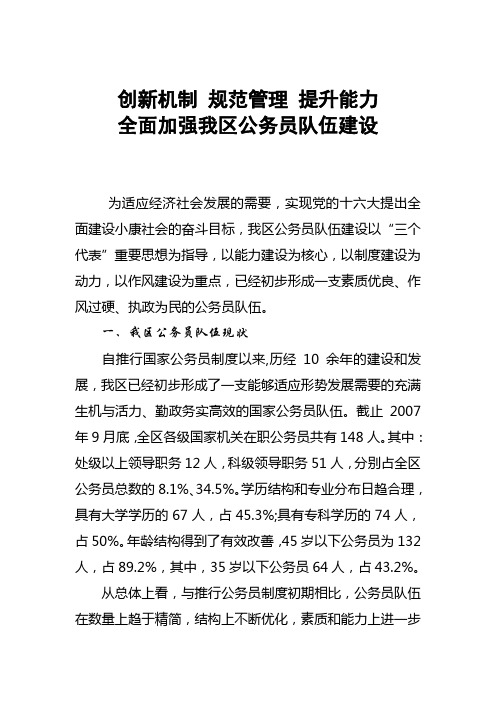 创新机制 规范管理 提升能力
全面加强我区公务员队伍建设

为适应经济社会发展的需要，实现党的十六大提出全面建设小康社会的奋斗目标，我区公务员队伍建设以“三个代表”重要思想为指导，以能力建设为核心，以制度建设为动力，以作风建设为重点，已经初步形成一支素质优良、作风过硬、执政为民的公务员队伍。

一、我区公务员队伍现状

自推行国家公务员制度以来,历经 10 余年的建设和发展，我区已经初步形成了一支能够适应形势发展需要的充满生机与活力、勤政务实高效的国家公务员队伍。截止 2007 年 9 月底，全区各级国家机关在职公务员共有 148 人。其中：处级以上领导职务 12 人，科级领导职务 51 人，分别占全区公务员总数的 8.1%、34.5%。学历结构和专业分布日趋合理，具有大学学历的 67 人，占 45.3%;具有专科学历的 74 人，占 50%。年龄结构得到了有效改善，45 岁以下公务员为 132 人，占 89.2%，其中，35 岁以下公务员 64 人，占 43.2%。

从总体上看，与推行公务员制度初期相比，公务员队伍在数量上趋于精简，结构上不断优化，素质和能力上进一步